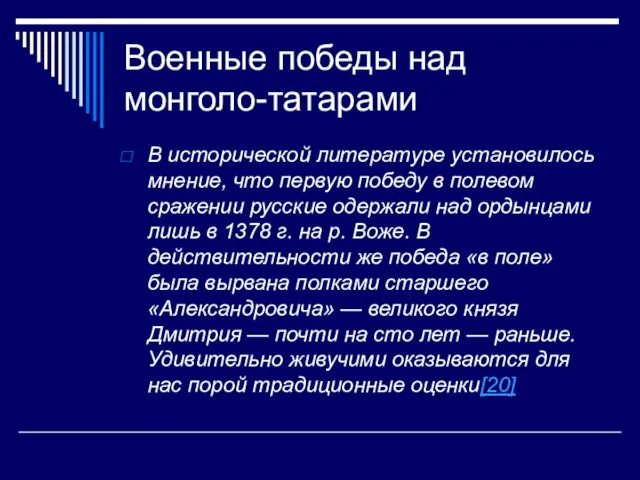 Военные победы над монголо-татарами

В исторической литературе установилось мнение, что первую победу в полевом сражении русские одержали над ордынцами лишь в 1378 г. на р. Воже. В действительности же победа «в поле» была вырвана полками старшего «Александровича» — великого князя Дмитрия — почти на сто лет — раньше. Удивительно живучими оказываются для нас порой традиционные оценки[20]